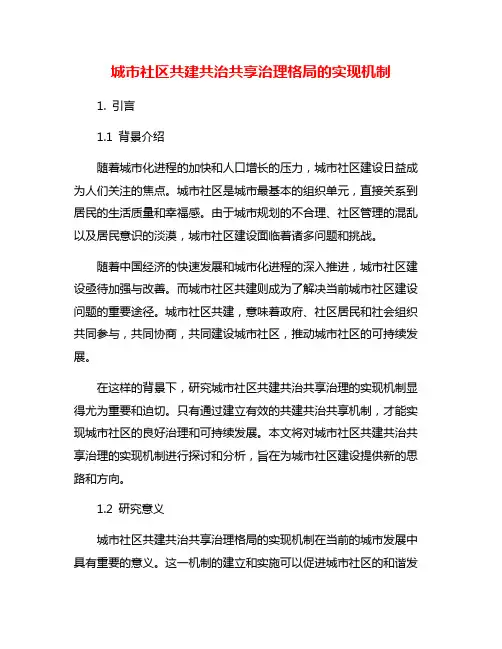 城市社区共建共治共享治理格局的实现机制

1. 引言

1.1 背景介绍

随着城市化进程的加快和人口增长的压力，城市社区建设日益成为人们关注的焦点。城市社区是城市最基本的组织单元，直接关系到居民的生活质量和幸福感。由于城市规划的不合理、社区管理的混乱以及居民意识的淡漠，城市社区建设面临着诸多问题和挑战。

随着中国经济的快速发展和城市化进程的深入推进，城市社区建设亟待加强与改善。而城市社区共建则成为了解决当前城市社区建设问题的重要途径。城市社区共建，意味着政府、社区居民和社会组织共同参与，共同协商，共同建设城市社区，推动城市社区的可持续发展。

在这样的背景下，研究城市社区共建共治共享治理的实现机制显得尤为重要和迫切。只有通过建立有效的共建共治共享机制，才能实现城市社区的良好治理和可持续发展。本文将对城市社区共建共治共享治理的实现机制进行探讨和分析，旨在为城市社区建设提供新的思路和方向。

1.2 研究意义

城市社区共建共治共享治理格局的实现机制在当前的城市发展中具有重要的意义。这一机制的建立和实施可以促进城市社区的和谐发